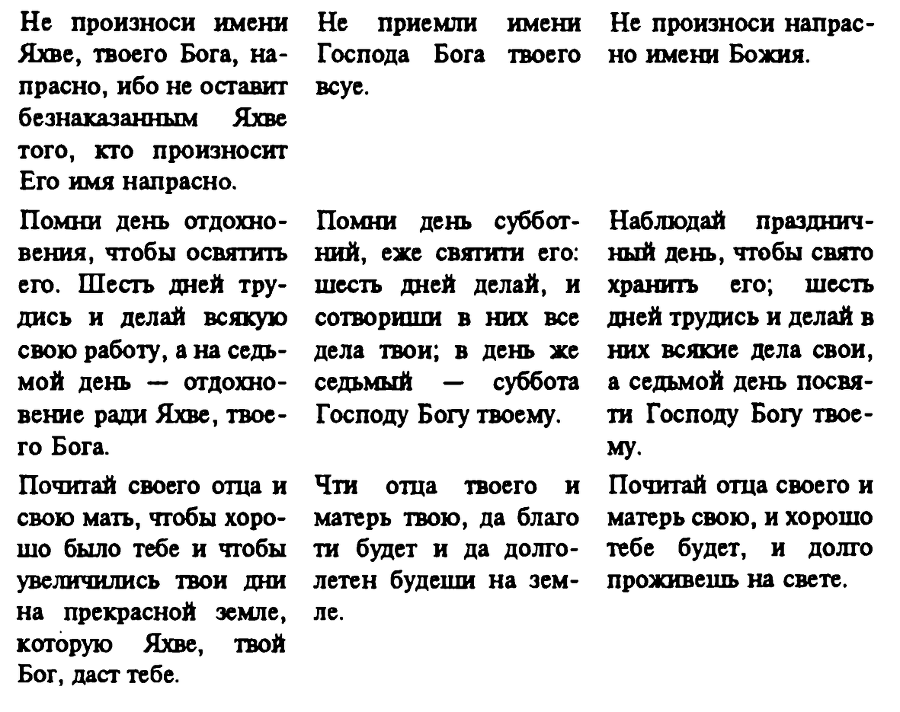 | Не произноси имени Яхве, твоего Бога, напрасно, ибо не оставит безнаказанным Яхве того, кто произносит Его имя напрасно. | Не приемли имени Господа Бога твоего всуе. | Не произноси напрасно имени Божия. |
|---|---|---|
| Помни день отдохновения, чтобы освятить его. Шесть дней трудись и делай всякую свою работу, а на седьмой день — отдохновение ради Яхве, твоего Бога. | Помни день субботний, еже святити его: шесть дней делай, и сотвориши в них все дела твои; в день же седьмый — суббота Господу Богу твоему. | Наблюдай праздничный день, чтобы свято хранить его; шесть дней трудись и делай в них всякие дела свои, а седьмой день посвяти Господу Богу твоему. |
| Почитай своего отца и свою мать, чтобы хорошо было тебе и чтобы увеличились твои дни на прекрасной земле, которую Яхве, твой Бог, даст тебе. | Чти отца твоего и матерь твою, да благо ти будет и да долголетен будеши на земле. | Почитай отца своего и матерь свою, и хорошо тебе будет, и долго проживешь на свете. |